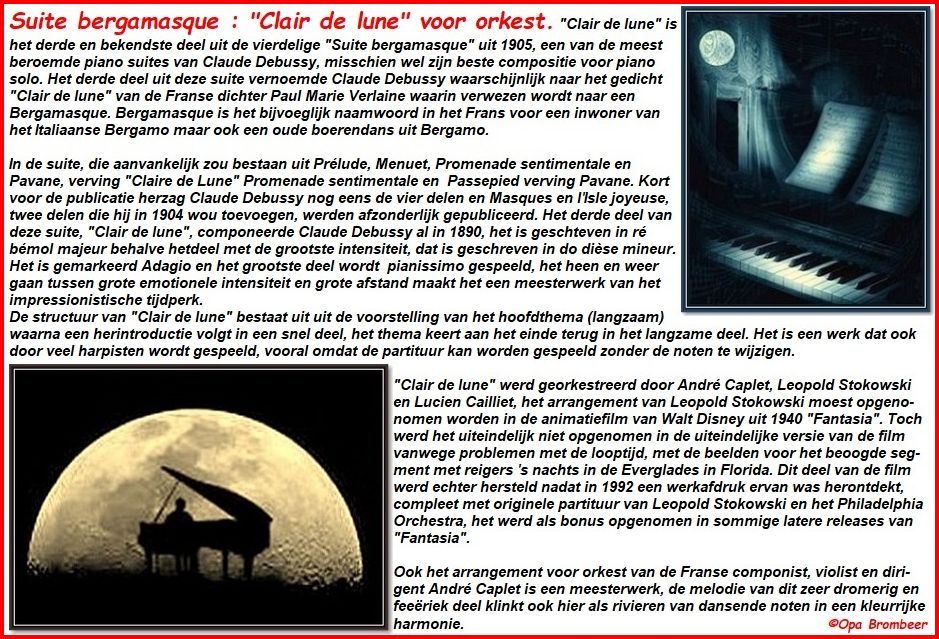 Suite bergamasque : "Clair de lune" voor orkest. "Clair de lune" is het derde en bekendste deel uit de vierdelige "Suite bergamasque" uit 1905, een van de meest beroemde piano suites van Claude Debussy, misschien wel zijn beste compositie voor piano solo. Het derde deel uit deze suite vernoemde Claude Debussy waarschijnlijk naar het gedicht "Clair de lune" van de Franse dichter Paul Marie Verlaine waarin verwezen wordt naar een Bergamasque. Bergamasque is het bijvoeglijk naamwoord in het Frans voor een inwoner van het Italiaanse Bergamo maar ook een oude boerendans uit Bergamo.

In de suite, die aanvankelijk zou bestaan uit Prélude, Menuet, Promenade sentimentale en Pavane, verving "Claire de Lune" Promenade sentimentale en Passepied verving Pavane. Kort voor de publicatie herzag Claude Debussy nog eens de vier delen en Masques en l'Isle joyeuse, twee delen die hij in 1904 wou toevoegen, werden afzonderlijk gepubliceerd. Het derde deel van deze suite, "Clair de lune", componeerde Claude Debussy al in 1890, het is geschteven in ré bémol majeur behalve hetdeel met de grootste intensiteit, dat is geschreven in do dièse mineur. Het is gemarkeerd Adagio en het grootste deel wordt pianissimo gespeeld, het heen en weer gaan tussen grote emotionele intensiteit en grote afstand maakt het een meesterwerk van het impressionistische tijdperk.
De structuur van "Clair de lune" bestaat uit uit de voorstelling van het hoofdthema (langzaam) waarna een herintroductie volgt in een snel deel, het thema keert aan het einde terug in het langzame deel. Het is een werk dat ook door veel harpisten wordt gespeeld, vooral omdat de partituur kan worden gespeeld zonder de noten te wijzigen.

"Clair de lune" werd georkestreerd door André Caplet, Leopold Stokowski en Lucien Cailliet, het arrangement van Leopold Stokowski moest opgenomen worden in de animatiefilm van Walt Disney uit 1940 "Fantasia". Toch werd het uiteindelijk niet opgenomen in de uiteindelijke versie van de film vanwege problemen met de looptijd, met de beelden voor het beoogde segment met reigers 's nachts in de Everglades in Florida. Dit deel van de film werd echter hersteld nadat in 1992 een werkafdruk ervan was herontdekt, compleet met originele partituur van Leopold Stokowski en het Philadelphia Orchestra, het werd als bonus opgenomen in sommige latere releases van "Fantasia".

Ook het arrangement voor orkest van de Franse componist, violist en dirigent André Caplet is een meesterwerk, de melodie van dit zeer dromerig en feeëriek deel klinkt ook hier als rivieren van dansende noten in een kleurrijke harmonie.

©Opa Brombeer